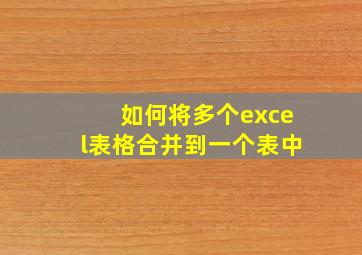 如何将多个excel表格合并到一个表中